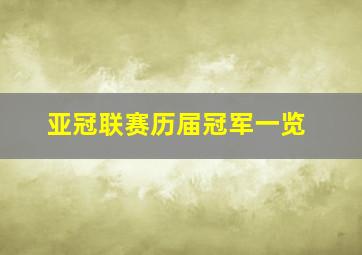 亚冠联赛历届冠军一览